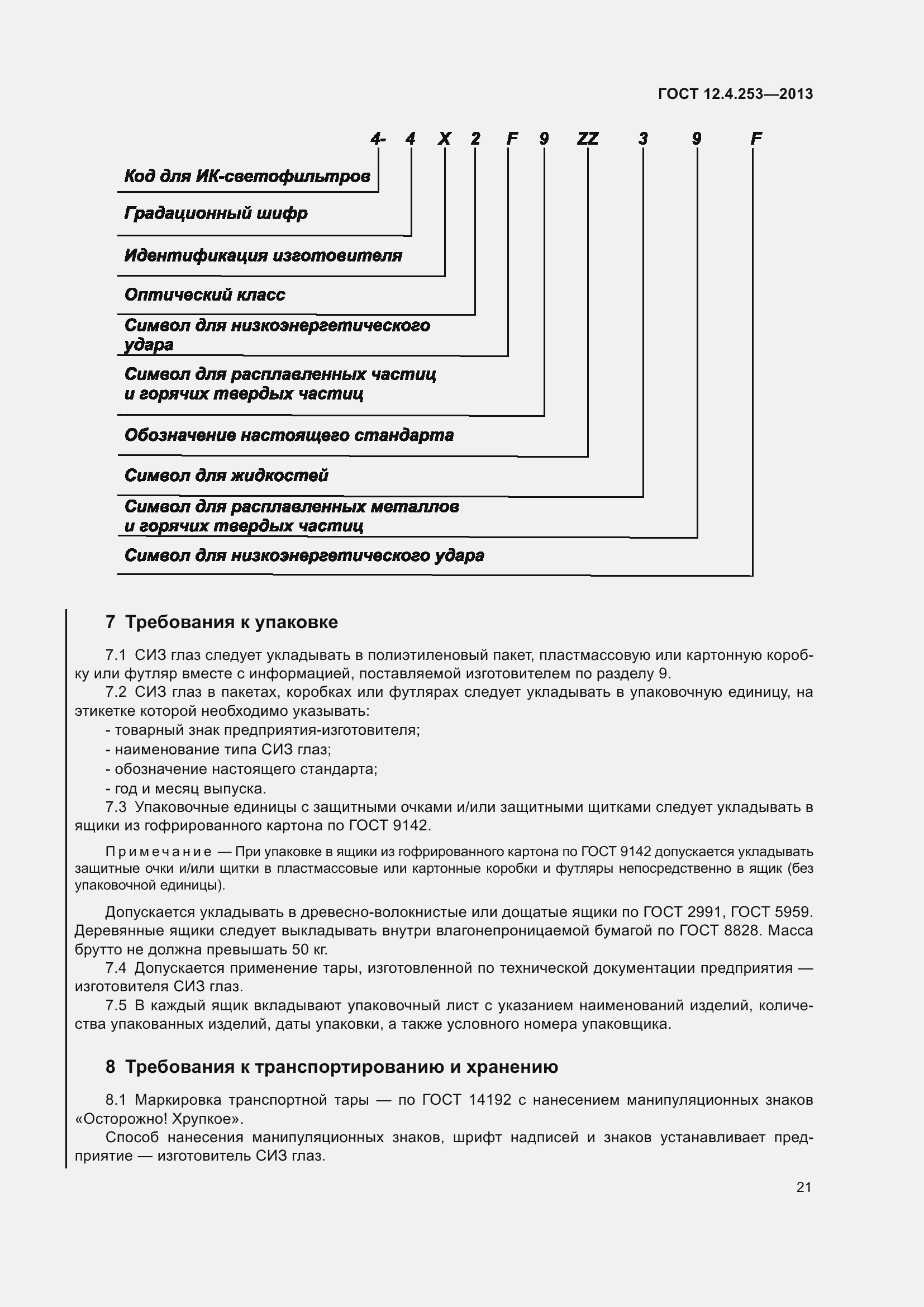 ГОСТ 12.4.253—2013

4- 4 X 2 F 9 ZZ 3 9 F

Код для ИК-светофильтров

Градационный шифр

Идентификация изготовителя

Оптический класс

Символ для низкоэнергетического удара

Символ для расплавленных частиц и горячих твердых частиц

Обозначение настоящего стандарта

Символ для жидкостей

Символ для расплавленных металлов и горячих твердых частиц

Символ для низкоэнергетического удара

7 Требования к упаковке

7.1 СИЗ глаз следует укладывать в полиэтиленовый пакет, пластмассовую или картонную коробку или футляр вместе с информацией, поставляемой изготовителем по разделу 9.

7.2 СИЗ глаз в пакетах, коробках или футлярах следует укладывать в упаковочную единицу, на этикетке которой необходимо указывать:

- товарный знак предприятия-изготовителя;

- наименование типа СИЗ глаз;

- обозначение настоящего стандарта;

- год и месяц выпуска.

7.3 Упаковочные единицы с защитными очками и/или защитными щитками следует укладывать в ящики из гофрированного картона по ГОСТ 9142.

Примечание — При упаковке в ящики из гофрированного картона по ГОСТ 9142 допускается укладывать защитные очки и/или щитки в пластмассовые или картонные коробки и футляры непосредственно в ящик (без упаковочной единицы).

Допускается укладывать в древесно-волокнистые или дощатые ящики по ГОСТ 2991, ГОСТ 5959. Деревянные ящики следует выкладывать внутри влагонепроницаемой бумагой по ГОСТ 8828. Масса брутто не должна превышать 50 кг.

7.4 Допускается применение тары, изготовленной по технической документации предприятия — изготовителя СИЗ глаз.

7.5 В каждый ящик вкладывают упаковочный лист с указанием наименований изделий, количества упакованных изделий, даты упаковки, а также условного номера упаковщика.

8 Требования к транспортированию и хранению

8.1 Маркировка транспортной тары — по ГОСТ 14192 с нанесением манипуляционных знаков «Осторожно! Хрупкое».

Способ нанесения манипуляционных знаков, шрифт надписей и знаков устанавливает предприятие — изготовитель СИЗ глаз.

21